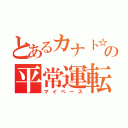 とあるカナト☆の
平常運転
マイペース